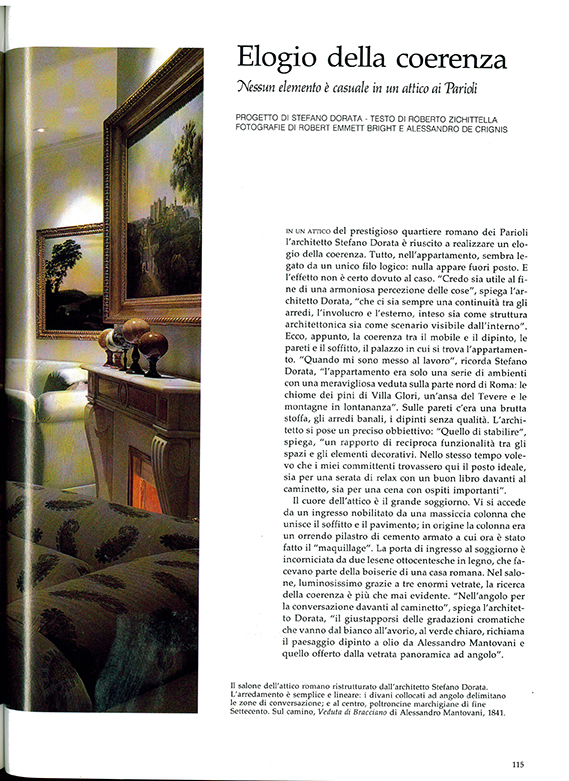 Elogio della coerenza

Nessun elemento è casuale in un attico ai Parioli

PROGETTO DI STEFANO DORATA - TESTO DI ROBERTO ZICHITTELLA
FOTOGRAFIE DI ROBERT EMMETT BRIGHT E ALESSANDRO DE CRIGNIS

IN UN ATTICO del prestigioso quartiere romano dei Parioli l'architetto Stefano Dorata è riuscito a realizzare un elogio della coerenza. Tutto, nell'appartamento, sembra legato da un unico filo logico: nulla appare fuori posto. E l'effetto non è certo dovuto al caso. "Credo sia utile al fine di una armoniosa percezione delle cose", spiega l'architetto Dorata, "che ci sia sempre una continuità tra gli arredi, l'involucro e l'esterno, inteso sia come struttura architettonica sia come scenario visibile dall'interno". Ecco, appunto, la coerenza tra il mobile e il dipinto, le pareti e il soffitto, il palazzo in cui si trova l'appartamento. "Quando mi sono messo al lavoro", ricorda Stefano Dorata, "l'appartamento era solo una serie di ambienti con una meravigliosa veduta sulla parte nord di Roma: le chiome dei pini di Villa Glori, un'ansa del Tevere e le montagne in lontananza". Sulle pareti c'era una brutta stoffa, gli arredi banali, i dipinti senza qualità. L'architetto si pose un preciso obbiettivo: "Quello di stabilire", spiega, "un rapporto di reciproca funzionalità tra gli spazi e gli elementi decorativi. Nello stesso tempo volevo che i miei committenti trovassero qui il posto ideale, sia per una serata di relax con un buon libro davanti al caminetto, sia per una cena con ospiti importanti".

Il cuore dell'attico è il grande soggiorno. Vi si accede da un ingresso nobilitato da una massiccia colonna che unisce il soffitto e il pavimento; in origine la colonna era un orrendo pilastro di cemento armato a cui ora è stato fatto il "maquillage". La porta di ingresso al soggiorno è incorniciata da due lesene ottocentesche in legno, che facevano parte della boiserie di una casa romana. Nel salone, luminosissimo grazie a tre enormi vetrate, la ricerca della coerenza è più che mai evidente. "Nell'angolo per la conversazione davanti al caminetto", spiega l'architetto Dorata, "il giustapporsi delle gradazioni cromatiche che vanno dal bianco all'avorio, al verde chiaro, richiama il paesaggio dipinto a olio da Alessandro Mantovani e quello offerto dalla vetrata panoramica ad angolo".

Il salone dell'attico romano ristrutturato dall'architetto Stefano Dorata. L'arredamento è semplice e lineare: i divani collocati ad angolo delimitano le zone di conversazione; e al centro, poltroncine marchigiane di fine Settecento. Sul camino, Veduta di Bracciano di Alessandro Mantovani, 1841.

115